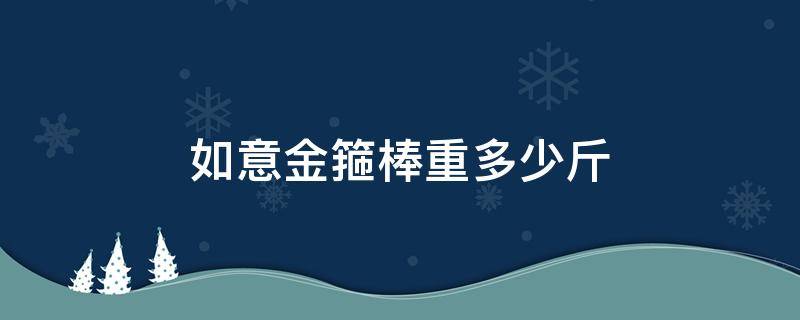 如意金箍棒重多少斤